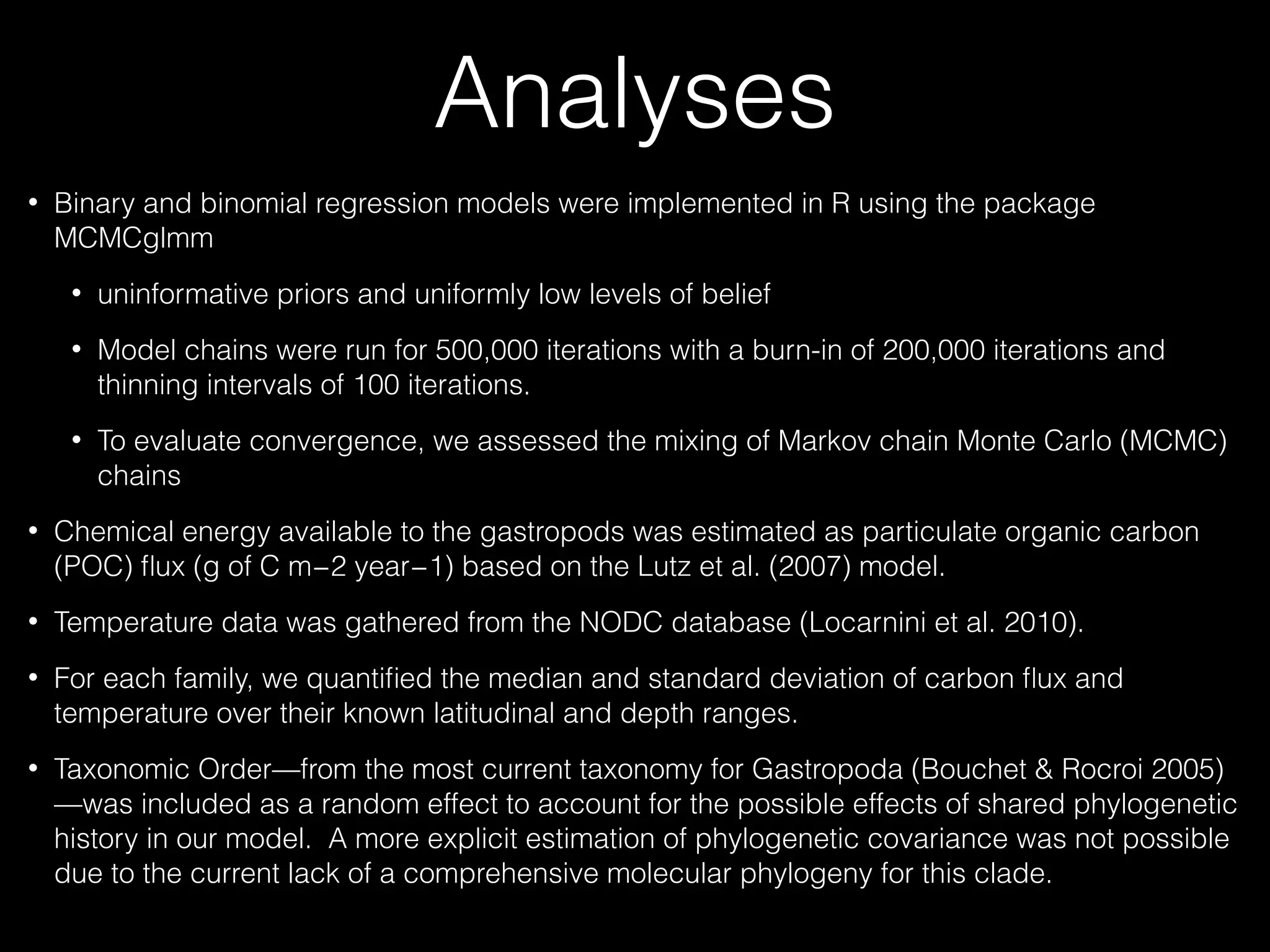 Analyses

• Binary and binomial regression models were implemented in R using the package MCMCglmm

• uninformative priors and uniformly low levels of belief

• Model chains were run for 500,000 iterations with a burn-in of 200,000 iterations and thinning intervals of 100 iterations.

• To evaluate convergence, we assessed the mixing of Markov chain Monte Carlo (MCMC) chains

• Chemical energy available to the gastropods was estimated as particulate organic carbon (POC) flux (g of C m−2 year−1) based on the Lutz et al. (2007) model.

• Temperature data was gathered from the NODC database (Locarnini et al. 2010).

• For each family, we quantified the median and standard deviation of carbon flux and temperature over their known latitudinal and depth ranges.

• Taxonomic Order—from the most current taxonomy for Gastropoda (Bouchet & Rocroi 2005)—was included as a random effect to account for the possible effects of shared phylogenetic history in our model. A more explicit estimation of phylogenetic covariance was not possible due to the current lack of a comprehensive molecular phylogeny for this clade.